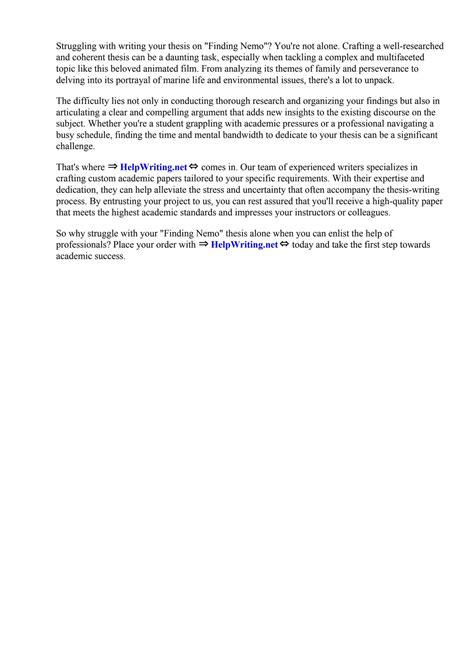 Struggling with writing your thesis on "Finding Nemo"? You're not alone. Crafting a well-researched and coherent thesis can be a daunting task, especially when tackling a complex and multifaceted topic like this beloved animated film. From analyzing its themes of family and perseverance to delving into its portrayal of marine life and environmental issues, there's a lot to unpack.

The difficulty lies not only in conducting thorough research and organizing your findings but also in articulating a clear and compelling argument that adds new insights to the existing discourse on the subject. Whether you're a student grappling with academic pressures or a professional navigating a busy schedule, finding the time and mental bandwidth to dedicate to your thesis can be a significant challenge.

That's where ⇒ HelpWriting.net ⇔ comes in. Our team of experienced writers specializes in crafting custom academic papers tailored to your specific requirements. With their expertise and dedication, they can help alleviate the stress and uncertainty that often accompany the thesis-writing process. By entrusting your project to us, you can rest assured that you'll receive a high-quality paper that meets the highest academic standards and impresses your instructors or colleagues.

So why struggle with your "Finding Nemo" thesis alone when you can enlist the help of professionals? Place your order with ⇒ HelpWriting.net ⇔ today and take the first step towards academic success.